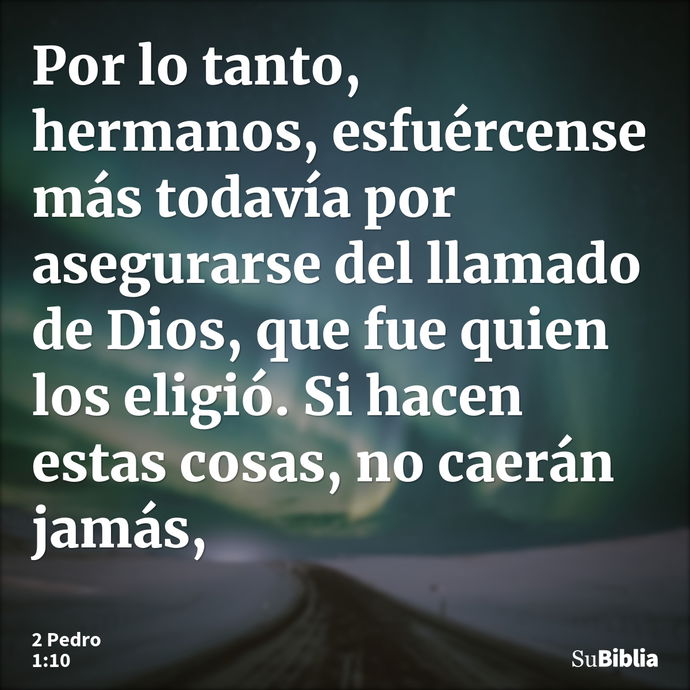 Por lo tanto, hermanos, esfuércense más todavía por asegurarse del llamado de Dios, que fue quien los eligió. Si hacen estas cosas, no caerán jamás,

2 Pedro
1:10

SuBiblia